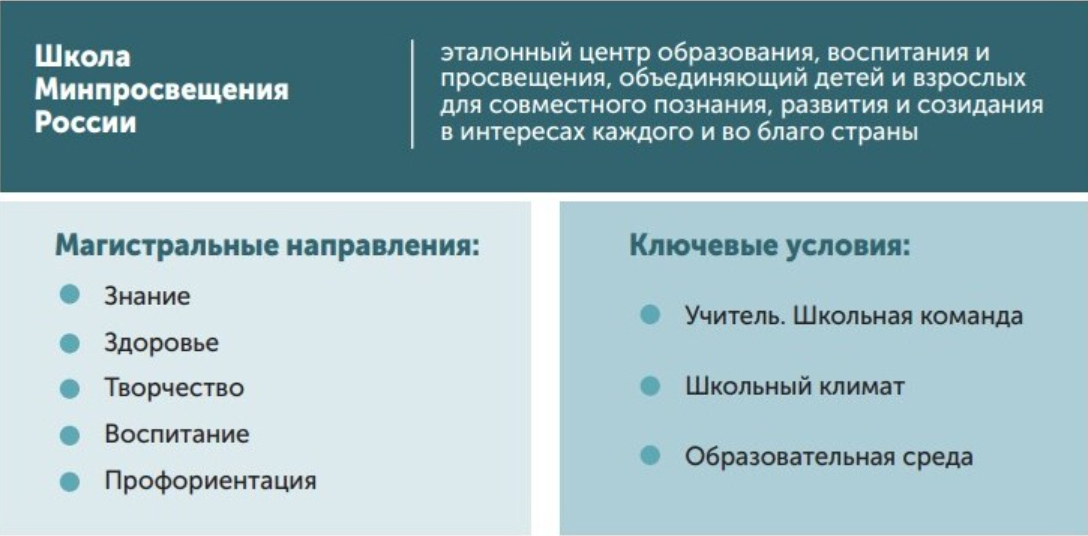 Школа Минпросвещения России

эталонный центр образования, воспитания и просвещения, объединяющий детей и взрослых для совместного познания, развития и созидания в интересах каждого и во благо страны

Магистральные направления:

Знание
Здоровье
Творчество
Воспитание
Профориентация

Ключевые условия:

Учитель. Школьная команда
Школьный климат
Образовательная среда